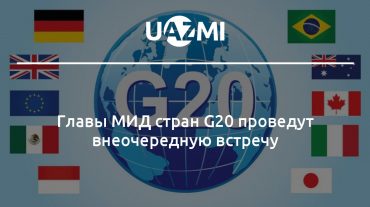 UAZMI

G20

Главы МИД стран G20 проведут внеочередную встречу